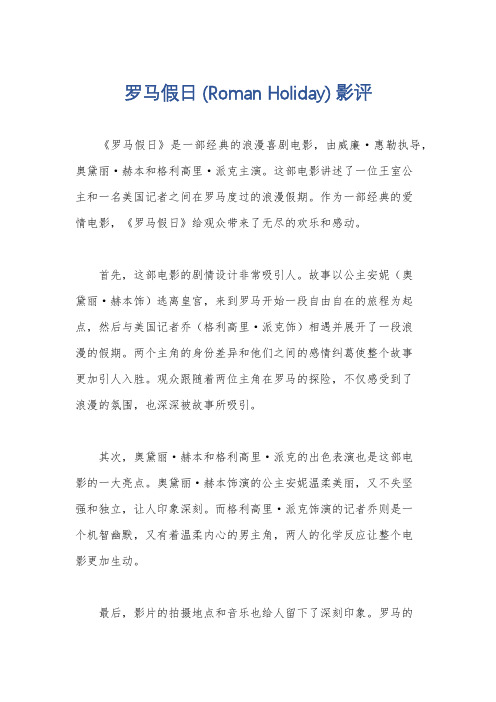 罗马假日 (Roman Holiday) 影评

《罗马假日》是一部经典的浪漫喜剧电影，由威廉·惠勒执导，奥黛丽·赫本和格利高里·派克主演。这部电影讲述了一位王室公主和一名美国记者之间在罗马度过的浪漫假期。作为一部经典的爱情电影，《罗马假日》给观众带来了无尽的欢乐和感动。

首先，这部电影的剧情设计非常吸引人。故事以公主安妮（奥黛丽·赫本饰）逃离皇宫，来到罗马开始一段自由自在的旅程为起点，然后与美国记者乔（格利高里·派克饰）相遇并展开了一段浪漫的假期。两个主角的身份差异和他们之间的感情纠葛使整个故事更加引人入胜。观众跟随着两位主角在罗马的探险，不仅感受到了浪漫的氛围，也深深被故事所吸引。

其次，奥黛丽·赫本和格利高里·派克的出色表演也是这部电影的一大亮点。奥黛丽·赫本饰演的公主安妮温柔美丽，又不失坚强和独立，让人印象深刻。而格利高里·派克饰演的记者乔则是一个机智幽默，又有着温柔内心的男主角，两人的化学反应让整个电影更加生动。

最后，影片的拍摄地点和音乐也给人留下了深刻印象。罗马的